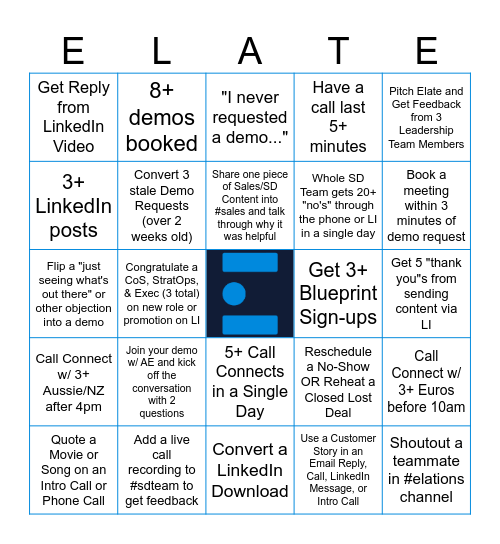 | E | L | A | T | E |
|---|---|---|---|---|
| Get Reply from LinkedIn Video | 8+ demos booked | "I never requested a demo..." | Have a call last 5+ minutes | Pitch Elate and Get Feedback from 3 Leadership Team Members |
| 3+ LinkedIn posts | Convert 3 stale Demo Requests (over 2 weeks old) | Share one piece of Sales/SD Content into #sales and talk through why it was helpful | Whole SD Team gets 20+ "no's" through the phone or LI in a single day | Book a meeting within 3 minutes of demo request |
| Flip a "just seeing what's out there" or other objection into a demo | Congratulate a CoS, StratOps, & Exec (3 total) on new role or promotion on LI | | Get 3+ Blueprint Sign-ups | Get 5 "thank you"s from sending content via LI |
| Call Connect w/ 3+ Aussie/NZ after 4pm | Join your demo w/ AE and kick off the conversation with 2 questions | 5+ Call Connects in a Single Day | Reschedule a No-Show OR Reheat a Closed Lost Deal | Call Connect w/ 3+ Euros before 10am |
| Quote a Movie or Song on an Intro Call or Phone Call | Add a live call recording to #sdteam to get feedback | Convert a LinkedIn Download | Use a Customer Story in an Email Reply, Call, LinkedIn Message, or Intro Call | Shoutout a teammate in #elations channel |